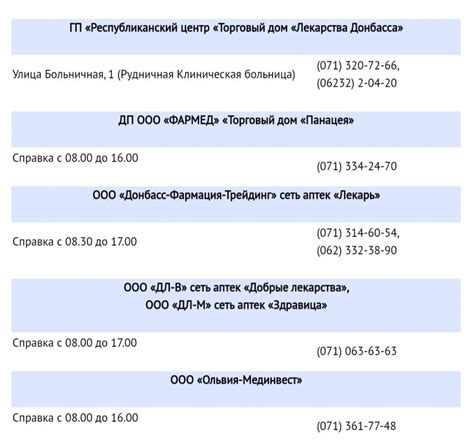 ГП «Республиканский центр «Торговый дом «Лекарства Донбасса»

Улица Больничная, 1 (Рудничная Клиническая больница)

(071) 320-72-66,
(06232) 2-04-20

ДП ООО «ФАРМЕД» «Торговый дом «Панацея»

Справка с 08.00 до 16.00

(071) 334-24-70

ООО «Донбасс-Фармация-Трейдинг» сеть аптек «Лекарь»

Справка с 08.30 до 17.00

(071) 314-60-54,
(062) 332-38-90

ООО «ДЛ-В» сеть аптек «Добрые лекарства»,
ООО «ДЛ-М» сеть аптек «Здравица»

Справка с 08.00 до 17.00

(071) 063-63-63

ООО «Ольвия-Мединвест»

Справка с 08.00 до 16.00

(071) 361-77-48